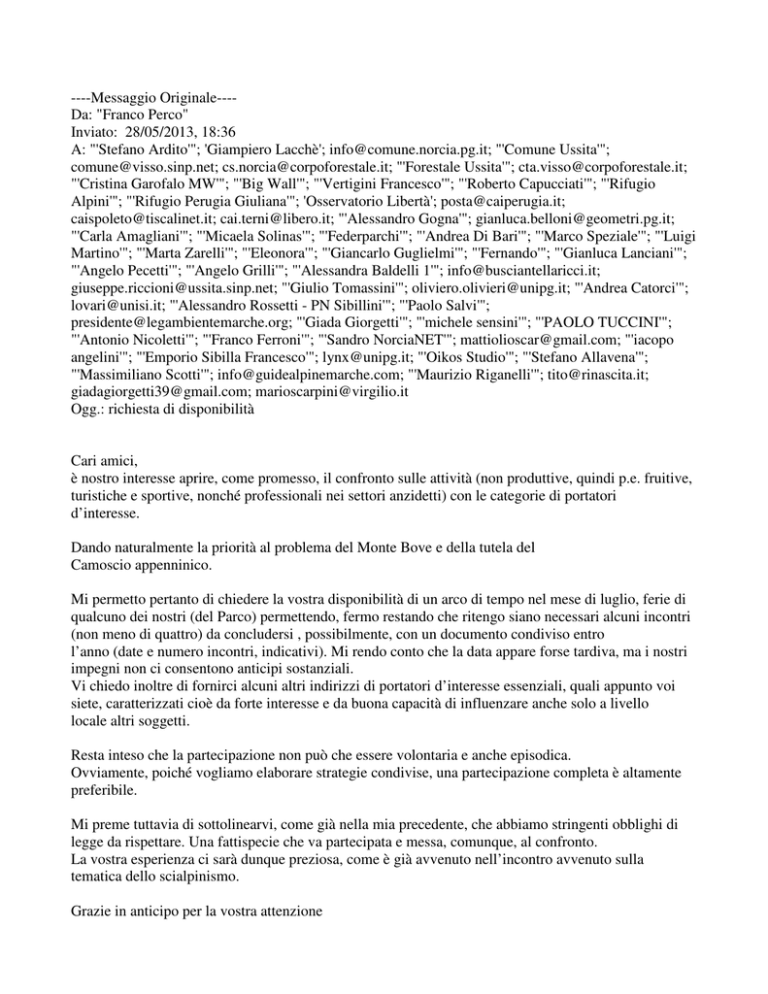 ----Messaggio Originale----
Da: "Franco Perco"
Inviato: 28/05/2013, 18:36
A: "'Stefano Ardito'"; 'Giampiero Lacchè'; info@comune.norcia.pg.it; "'Comune Ussita'"; comune@visso.sinp.net; cs.norcia@corpoforestale.it; "'Forestale Ussita'"; cta.visso@corpoforestale.it; "'Cristina Garofalo MW'"; "'Big Wall'"; "'Vertigini Francesco'"; "'Roberto Capucciati'"; "'Rifugio Alpini'"; "'Rifugio Perugia Giuliana'"; 'Osservatorio Libertà'; posta@caiperugia.it; caispoleto@tiscalinet.it; cai.terni@libero.it; "'Alessandro Gogna'"; gianluca.belloni@geometri.pg.it; "'Carla Amagliani'"; "'Micaela Solinas'"; "'Federparchi'"; "'Andrea Di Bari'"; "'Marco Speziale'"; "'Luigi Martino'"; "'Marta Zarelli'"; "'Eleonora'"; "'Giancarlo Guglielmi'"; "'Fernando'"; "'Gianluca Lanciani'"; "'Angelo Pecetti'"; "'Angelo Grilli'"; "'Alessandra Baldelli 1'"; info@busciantellaricci.it; giuseppe.riccioni@ussita.sinp.net; "'Giulio Tomassini'"; oliviero.olivieri@unipg.it; "'Andrea Catorci'"; lovari@unisi.it; "'Alessandro Rossetti - PN Sibillini'"; "'Paolo Salvi'"; presidente@legambientemarche.org; "'Giada Giorgetti'"; "'michele sensini'"; "'PAOLO TUCCINI'"; "'Antonio Nicoletti'"; "'Franco Ferroni'"; "'Sandro NorciaNET'"; mattiolioscar@gmail.com; "'iacopo angelini'"; "'Emporio Sibilla Francesco'"; lynx@unipg.it; "'Oikos Studio'"; "'Stefano Allavena'"; "'Massimiliano Scotti'"; info@guidealpinemarche.com; "'Maurizio Riganelli'"; tito@rinascita.it; giadagiorgetti39@gmail.com; marioscarpini@virgilio.it
Ogg.: richiesta di disponibilità

Cari amici,
è nostro interesse aprire, come promesso, il confronto sulle attività (non produttive, quindi p.e. fruitive, turistiche e sportive, nonché professionali nei settori anzidetti) con le categorie di portatori d'interesse.

Dando naturalmente la priorità al problema del Monte Bove e della tutela del Camoscio appenninico.

Mi permetto pertanto di chiedere la vostra disponibilità di un arco di tempo nel mese di luglio, ferie di qualcuno dei nostri (del Parco) permettendo, fermo restando che ritengo siano necessari alcuni incontri (non meno di quattro) da concludersi , possibilmente, con un documento condiviso entro l'anno (date e numero incontri, indicativi). Mi rendo conto che la data appare forse tardiva, ma i nostri impegni non ci consentono anticipi sostanziali.
Vi chiedo inoltre di fornirci alcuni altri indirizzi di portatori d'interesse essenziali, quali appunto voi siete, caratterizzati cioè da forte interesse e da buona capacità di influenzare anche solo a livello locale altri soggetti.

Resta inteso che la partecipazione non può che essere volontaria e anche episodica.
Ovviamente, poiché vogliamo elaborare strategie condivise, una partecipazione completa è altamente preferibile.

Mi preme tuttavia di sottolinearvi, come già nella mia precedente, che abbiamo stringenti obblighi di legge da rispettare. Una fattispecie che va partecipata e messa, comunque, al confronto.
La vostra esperienza ci sarà dunque preziosa, come è già avvenuto nell'incontro avvenuto sulla tematica dello scialpinismo.

Grazie in anticipo per la vostra attenzione